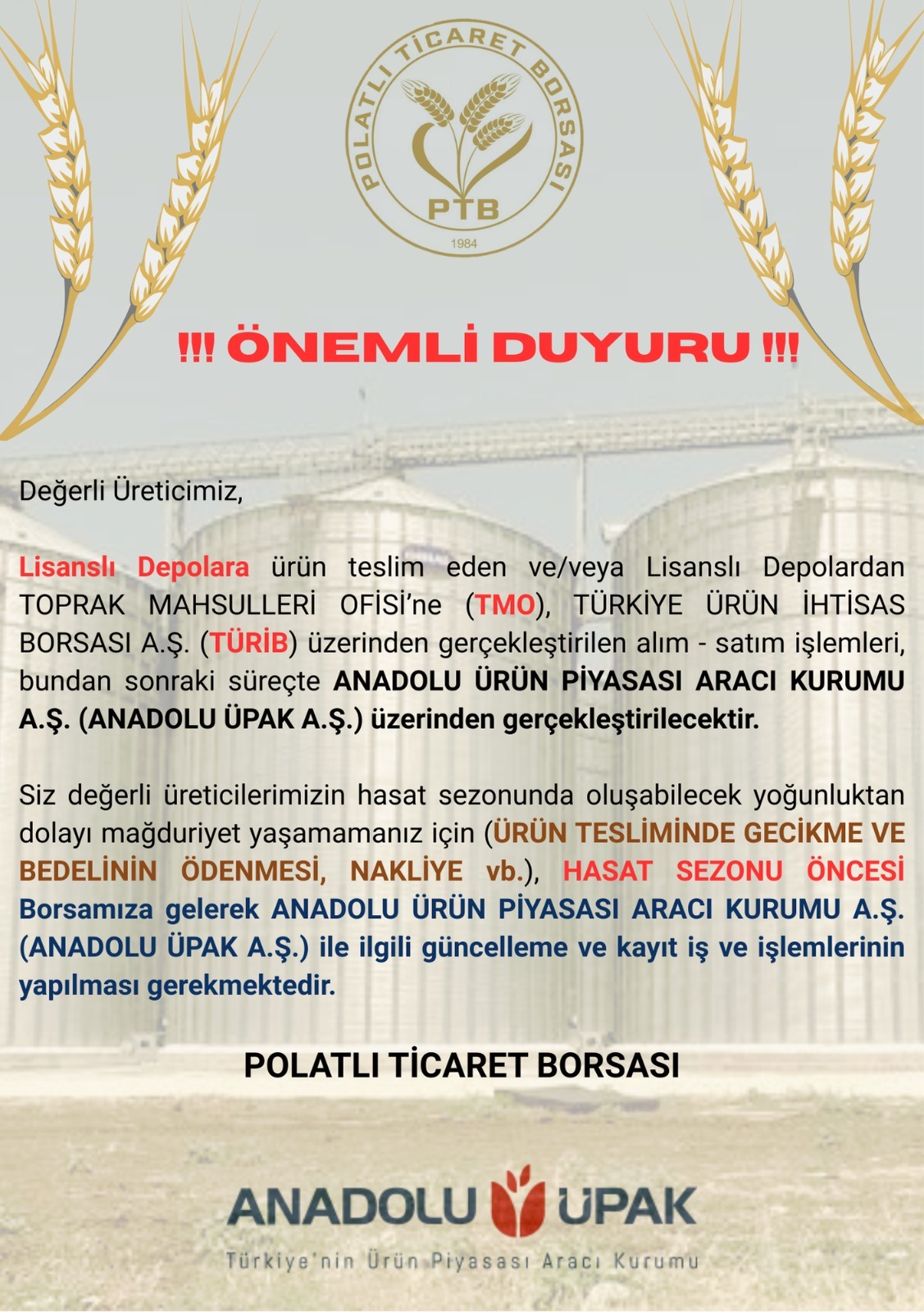 POLATLI TİCARET BORSASI
PTB
1984

!!! ÖNEMLİ DUYURU !!!

Değerli Üreticimiz,

Lisanslı Depolara ürün teslim eden ve/veya Lisanslı Depolardan TOPRAK MAHSULLERİ OFİSİ'ne (TMO), TÜRKİYE ÜRÜN İHTİSAS BORSASI A.Ş. (TÜRİB) üzerinden gerçekleştirilen alım - satım işlemleri, bundan sonraki süreçte ANADOLU ÜRÜN PİYASASI ARACI KURUMU A.Ş. (ANADOLU ÜPAK A.Ş.) üzerinden gerçekleştirilecektir.

Siz değerli üreticilerimizin hasat sezonunda oluşabilecek yoğunluktan dolayı mağduriyet yaşamamanız için (ÜRÜN TESLİMİNDE GECİKME VE BEDELİNİN ÖDENMESİ, NAKLİYE vb.), HASAT SEZONU ÖNCESİ Borsamıza gelerek ANADOLU ÜRÜN PİYASASI ARACI KURUMU A.Ş. (ANADOLU ÜPAK A.Ş.) ile ilgili güncelleme ve kayıt iş ve işlemlerinin yapılması gerekmektedir.

POLATLI TİCARET BORSASI

ANADOLU ÜPAK
Türkiye'nin Ürün Piyasası Aracı Kurumu